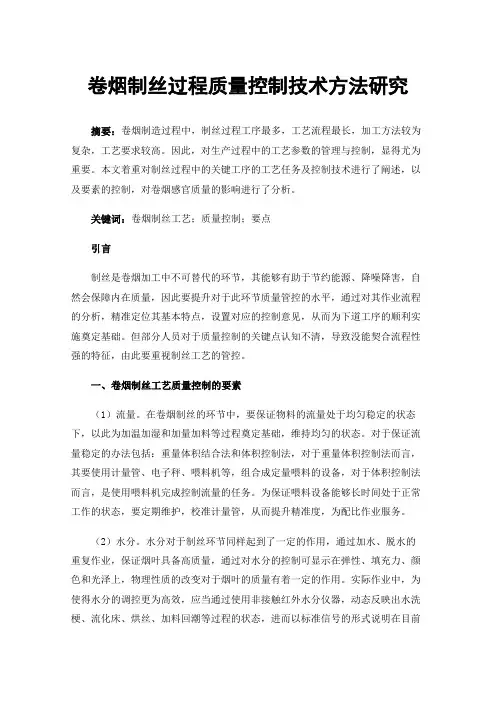 卷烟制丝过程质量控制技术方法研究

摘要：卷烟制造过程中，制丝过程工序最多，工艺流程最长，加工方法较为复杂，工艺要求较高。因此，对生产过程中的工艺参数的管理与控制，显得尤为重要。本文着重对制丝过程中的关键工序的工艺任务及控制技术进行了阐述，以及要素的控制，对卷烟感官质量的影响进行了分析。

关键词：卷烟制丝工艺；质量控制；要点

引言

制丝是卷烟加工中不可替代的环节，其能够有助于节约能源、降噪降害，自然会保障内在质量，因此要提升对于此环节质量管控的水平，通过对其作业流程的分析，精准定位其基本特点，设置对应的控制意见，从而为下道工序的顺利实施奠定基础。但部分人员对于质量控制的关键点认知不清，导致没能契合流程性强的特征，由此要重视制丝工艺的管控。

一、卷烟制丝工艺质量控制的要素

（1）流量。在卷烟制丝的环节中，要保证物料的流量处于均匀稳定的状态下，以此为加温加湿和加量加料等过程奠定基础，维持均匀的状态。对于保证流量稳定的办法包括：重量体积结合法和体积控制法，对于重量体积控制法而言，其要使用计量管、电子秤、喂料机等，组合成定量喂料的设备，对于体积控制法而言，是使用喂料机完成控制流量的任务。为保证喂料设备能够长时间处于正常工作的状态，要定期维护，校准计量管，从而提升精准度，为配比作业服务。

（2）水分。水分对于制丝环节同样起到了一定的作用，通过加水、脱水的重复作业，保证烟叶具备高质量，通过对水分的控制可显示在弹性、填充力、颜色和光泽上，物理性质的改变对于烟叶的质量有着一定的作用。实际作业中，为使得水分的调控更为高效，应当通过使用非接触红外水分仪器，动态反映出水洗梗、流化床、烘丝、加料回潮等过程的状态，进而以标准信号的形式说明在目前